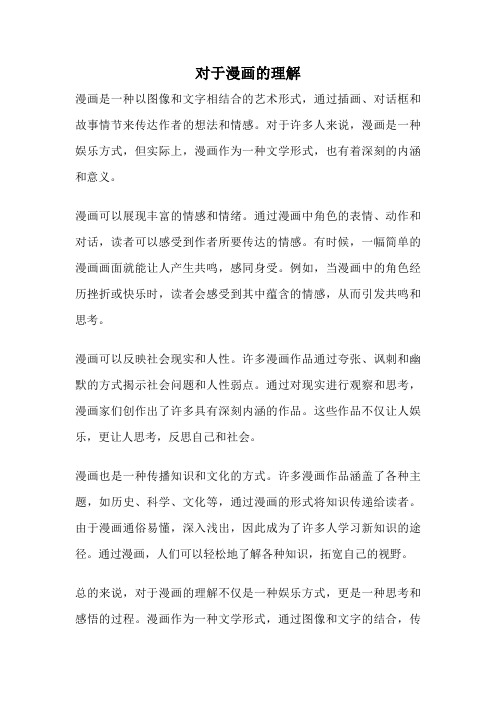 对于漫画的理解

漫画是一种以图像和文字相结合的艺术形式，通过插画、对话框和故事情节来传达作者的想法和情感。对于许多人来说，漫画是一种娱乐方式，但实际上，漫画作为一种文学形式，也有着深刻的内涵和意义。

漫画可以展现丰富的情感和情绪。通过漫画中角色的表情、动作和对话，读者可以感受到作者所要传达的情感。有时候，一幅简单的漫画画面就能让人产生共鸣，感同身受。例如，当漫画中的角色经历挫折或快乐时，读者会感受到其中蕴含的情感，从而引发共鸣和思考。

漫画可以反映社会现实和人性。许多漫画作品通过夸张、讽刺和幽默的方式揭示社会问题和人性弱点。通过对现实进行观察和思考，漫画家们创作出了许多具有深刻内涵的作品。这些作品不仅让人娱乐，更让人思考，反思自己和社会。

漫画也是一种传播知识和文化的方式。许多漫画作品涵盖了各种主题，如历史、科学、文化等，通过漫画的形式将知识传递给读者。由于漫画通俗易懂，深入浅出，因此成为了许多人学习新知识的途径。通过漫画，人们可以轻松地了解各种知识，拓宽自己的视野。

总的来说，对于漫画的理解不仅是一种娱乐方式，更是一种思考和感悟的过程。漫画作为一种文学形式，通过图像和文字的结合，传